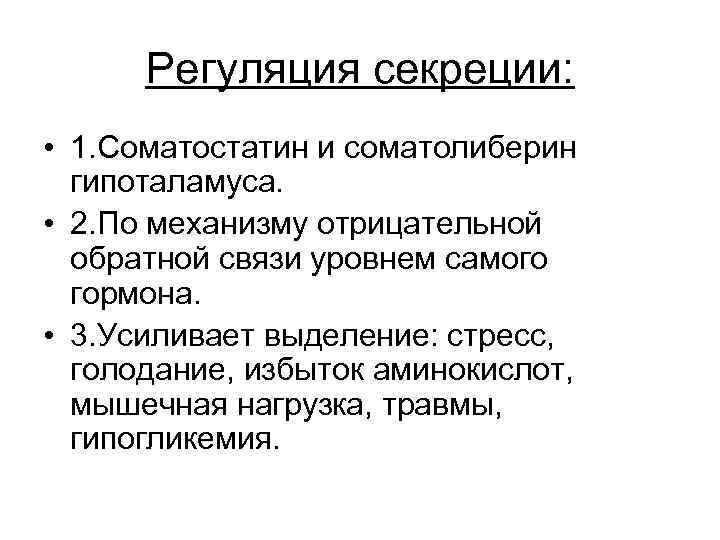 Регуляция секреции:

• 1.Соматостатин и соматолиберин гипоталамуса.
• 2.По механизму отрицательной обратной связи уровнем самого гормона.
• 3.Усиливает выделение: стресс, голодание, избыток аминокислот, мышечная нагрузка, травмы, гипогликемия.